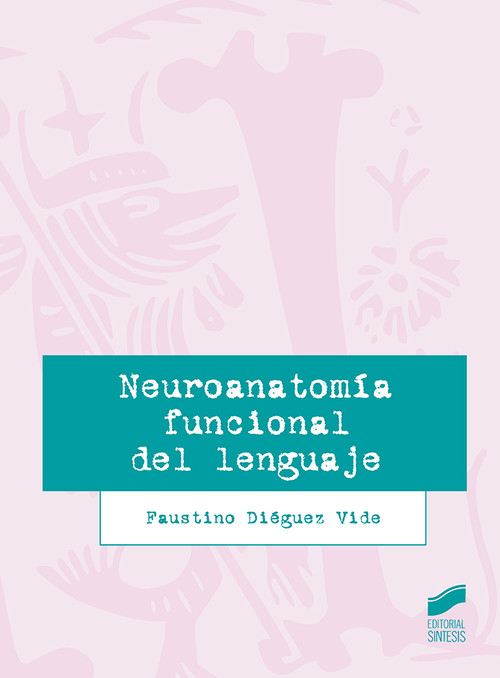 Neuroanatomía funcional del lenguaje

Faustino Diéguez Vide

EDITORIAL SINTESIS